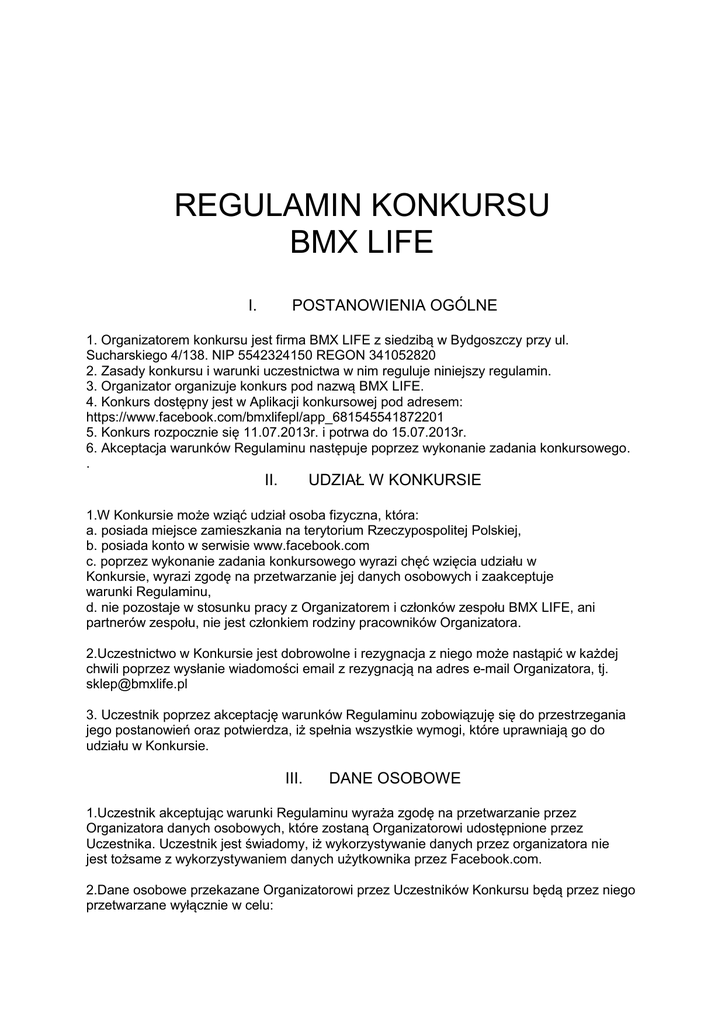 REGULAMIN KONKURSU
BMX LIFE

I. POSTANOWIENIA OGÓLNE

1. Organizatorem konkursu jest firma BMX LIFE z siedzibą w Bydgoszczy przy ul. Sucharskiego 4/138. NIP 5542324150 REGON 341052820
2. Zasady konkursu i warunki uczestnictwa w nim reguluje niniejszy regulamin.
3. Organizator organizuje konkurs pod nazwą BMX LIFE.
4. Konkurs dostępny jest w Aplikacji konkursowej pod adresem: https://www.facebook.com/bmxlifepl/app_681545541872201
5. Konkurs rozpocznie się 11.07.2013r. i potrwa do 15.07.2013r.
6. Akceptacja warunków Regulaminu następuje poprzez wykonanie zadania konkursowego.
.

II. UDZIAŁ W KONKURSIE

1.W Konkursie może wziąć udział osoba fizyczna, która:
a. posiada miejsce zamieszkania na terytorium Rzeczypospolitej Polskiej,
b. posiada konto w serwisie www.facebook.com
c. poprzez wykonanie zadania konkursowego wyrazi chęć wzięcia udziału w Konkursie, wyrazi zgodę na przetwarzanie jej danych osobowych i zaakceptuje warunki Regulaminu,
d. nie pozostaje w stosunku pracy z Organizatorem i członków zespołu BMX LIFE, ani partnerów zespołu, nie jest członkiem rodziny pracowników Organizatora.

2.Uczestnictwo w Konkursie jest dobrowolne i rezygnacja z niego może nastąpić w każdej chwili poprzez wysłanie wiadomości email z rezygnacją na adres e-mail Organizatora, tj. sklep@bmxlife.pl

3. Uczestnik poprzez akceptację warunków Regulaminu zobowiązuję się do przestrzegania jego postanowień oraz potwierdza, iż spełnia wszystkie wymogi, które uprawniają go do udziału w Konkursie.

III. DANE OSOBOWE

1.Uczestnik akceptując warunki Regulaminu wyraża zgodę na przetwarzanie przez Organizatora danych osobowych, które zostaną Organizatorowi udostępnione przez Uczestnika. Uczestnik jest świadomy, iż wykorzystywanie danych przez organizatora nie jest tożsame z wykorzystywaniem danych użytkownika przez Facebook.com.

2.Dane osobowe przekazane Organizatorowi przez Uczestników Konkursu będą przez niego przetwarzane wyłącznie w celu: